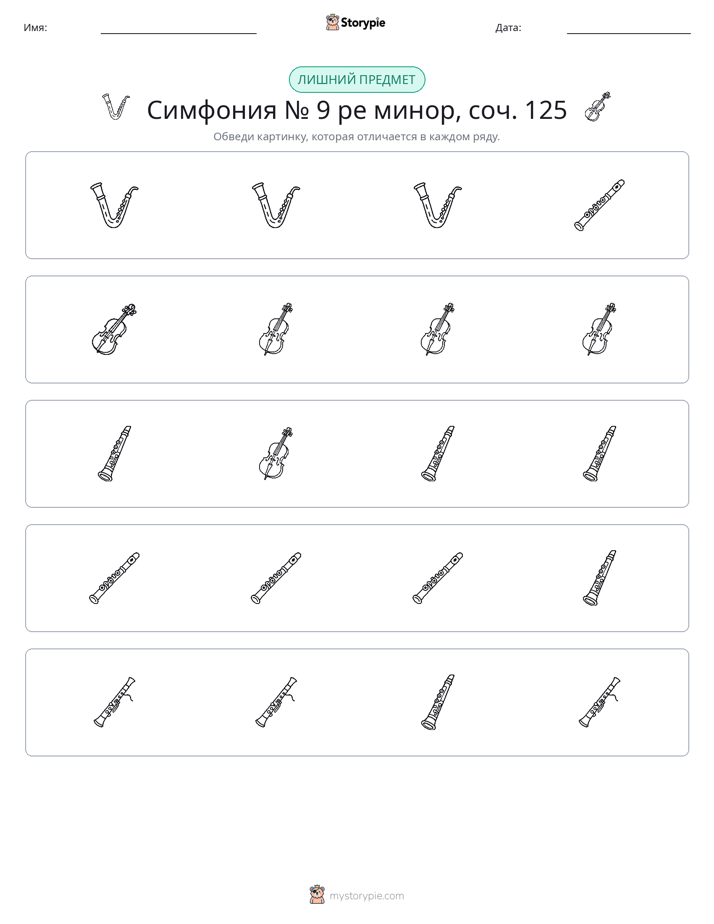 Имя: ____ Storypie Дата: ____

ЛИШНИЙ ПРЕДМЕТ

Симфония № 9 ре минор, соч. 125

Обведи картинку, которая отличается в каждом ряду.

mystorypie.com